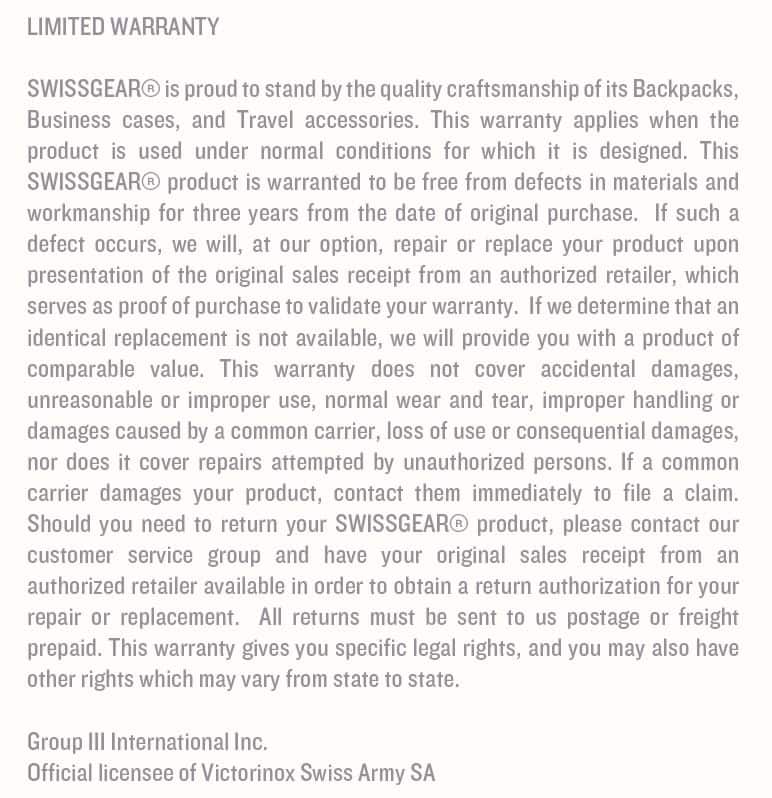 LIMITED WARRANTY

SWISSGEAR® is proud to stand by the quality craftsmanship of its Backpacks, Business cases, and Travel accessories. This warranty applies when the product is used under normal conditions for which it is designed. This SWISSGEAR® product is warranted to be free from defects in materials and workmanship for three years from the date of original purchase. If such a defect occurs, we will, at our option, repair or replace your product upon presentation of the original sales receipt from an authorized retailer, which serves as proof of purchase to validate your warranty. If we determine that an identical replacement is not available, we will provide you with a product of comparable value. This warranty does not cover accidental damages, unreasonable or improper use, normal wear and tear, improper handling or damages caused by a common carrier, loss of use or consequential damages, nor does it cover repairs attempted by unauthorized persons. If a common carrier damages your product, contact them immediately to file a claim. Should you need to return your SWISSGEAR® product, please contact our customer service group and have your original sales receipt from an authorized retailer available in order to obtain a return authorization for your repair or replacement. All returns must be sent to us postage or freight prepaid. This warranty gives you specific legal rights, and you may also have other rights which may vary from state to state.

Group III International Inc.
Official licensee of Victorinox Swiss Army SA